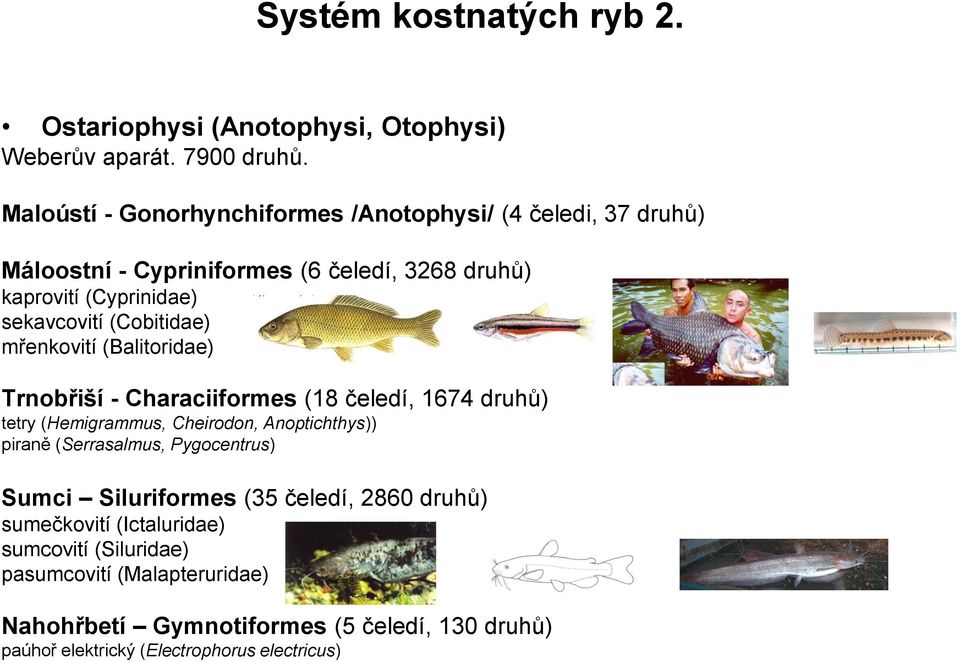 Systém kostnatých ryb 2.

• Ostariophysi (Anotophysi, Otophysi)
Weberův aparát. 7900 druhů.

Maloústí - Gonorhynchiformes /Anotophysi/ (4 čeledi, 37 druhů)

Máloostní - Cypriniformes (6 čeledí, 3268 druhů)
kaprovití (Cyprinidae)
sekavcovití (Cobitidae)
mřenkovití (Balitoridae)

Trnobřiší - Characiiformes (18 čeledí, 1674 druhů)
tetry (Hemigrammus, Cheirodon, Anoptichthys))
piraně (Serrasalmus, Pygocentrus)

Sumci – Siluriformes (35 čeledí, 2860 druhů)
sumečkovití (Ictaluridae)
sumcovití (Siluridae)
pasumcovití (Malapteruridae)

Nahohřbetí – Gymnotiformes (5 čeledí, 130 druhů)
paúhoř elektrický (Electrophorus electricus)